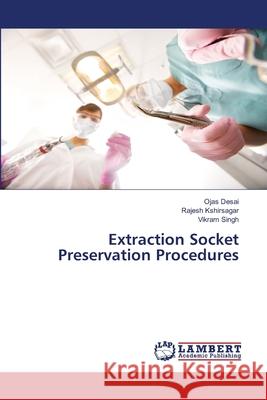 Ojas Desai
Rajesh Kshirsagar
Vikram Singh

Extraction Socket Preservation Procedures

LAP LAMBERT Academic Publishing

Kraina Książek